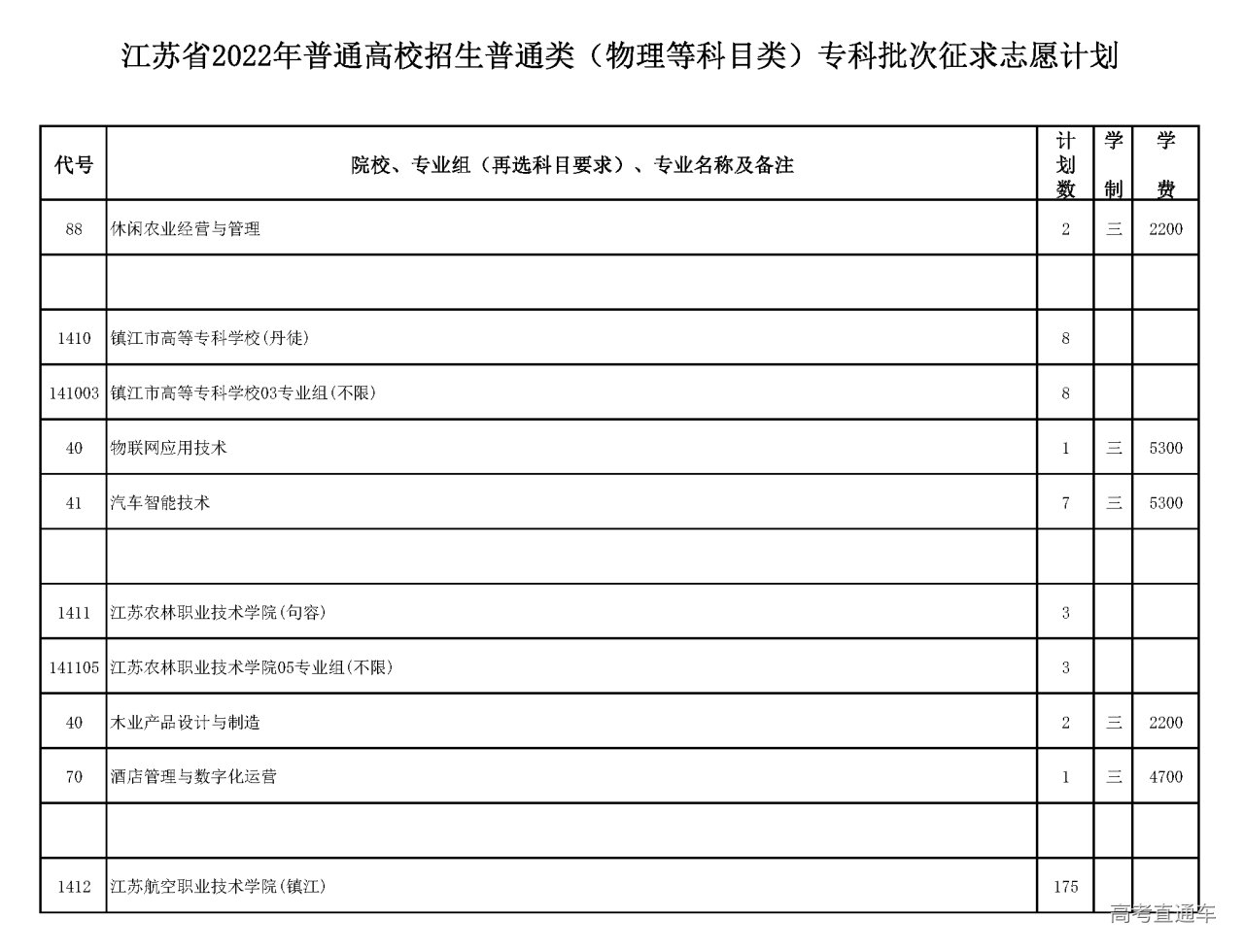 江苏省2022年普通高校招生普通类（物理等科目类）专科批次征求志愿计划

| 代号 | 院校、专业组（再选科目要求）、专业名称及备注 | 计划数 | 学制 | 学费 |
|---|---|---|---|---|
| 88 | 休闲农业经营与管理 | 2 | 三 | 2200 |
| | | | | |
| 1410 | 镇江市高等专科学校(丹徒) | 8 | | |
| 141003 | 镇江市高等专科学校03专业组(不限) | 8 | | |
| 40 | 物联网应用技术 | 1 | 三 | 5300 |
| 41 | 汽车智能技术 | 7 | 三 | 5300 |
| | | | | |
| 1411 | 江苏农林职业技术学院(句容) | 3 | | |
| 141105 | 江苏农林职业技术学院05专业组(不限) | 3 | | |
| 40 | 木业产品设计与制造 | 2 | 三 | 2200 |
| 70 | 酒店管理与数字化运营 | 1 | 三 | 4700 |
| | | | | |
| 1412 | 江苏航空职业技术学院(镇江) | 175 | | |

高考直通车